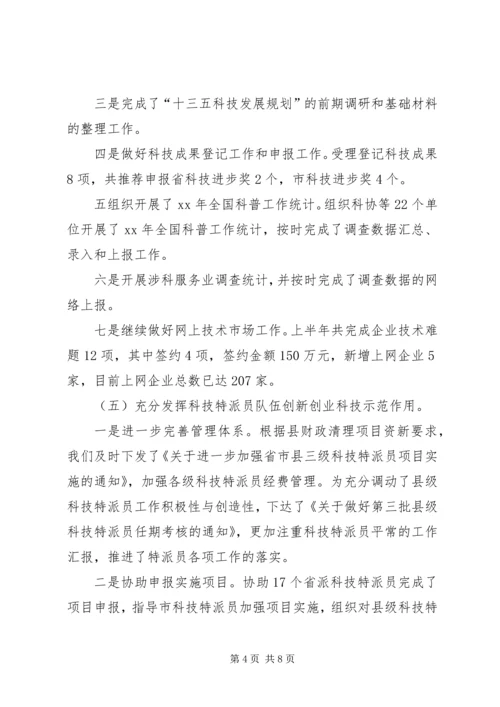 三是完成了“十三五科技发展规划”的前期调研和基础材料的整理工作。

四是做好科技成果登记工作和申报工作。受理登记科技成果8项，共推荐申报省科技进步奖2个，市科技进步奖4个。

五组织开展了xx年全国科普工作统计。组织科协等22个单位开展了xx年全国科普工作统计，按时完成了调查数据汇总、录入和上报工作。

六是开展涉科服务业调查统计，并按时完成了调查数据的网络上报。

七是继续做好网上技术市场工作。上半年共完成企业技术难题12项，其中签约4项，签约金额150万元，新增上网企业5家，目前上网企业总数已达207家。

（五）充分发挥科技特派员队伍创新创业科技示范作用。

一是进一步完善管理体系。根据县财政清理项目资新要求，我们及时下发了《关于进一步加强省市县三级科技特派员项目实施的通知》，加强各级科技特派员经费管理。为充分调动了县级科技特派员工作积极性与创造性，下达了《关于做好第三批县级科技特派员任期考核的通知》，更加注重科技特派员平常的工作汇报，推进了特派员各项工作的落实。

二是协助申报实施项目。协助17个省派科技特派员完成了项目申报，指导市科技特派员加强项目实施，组织对县级科技特

第4页 共8页